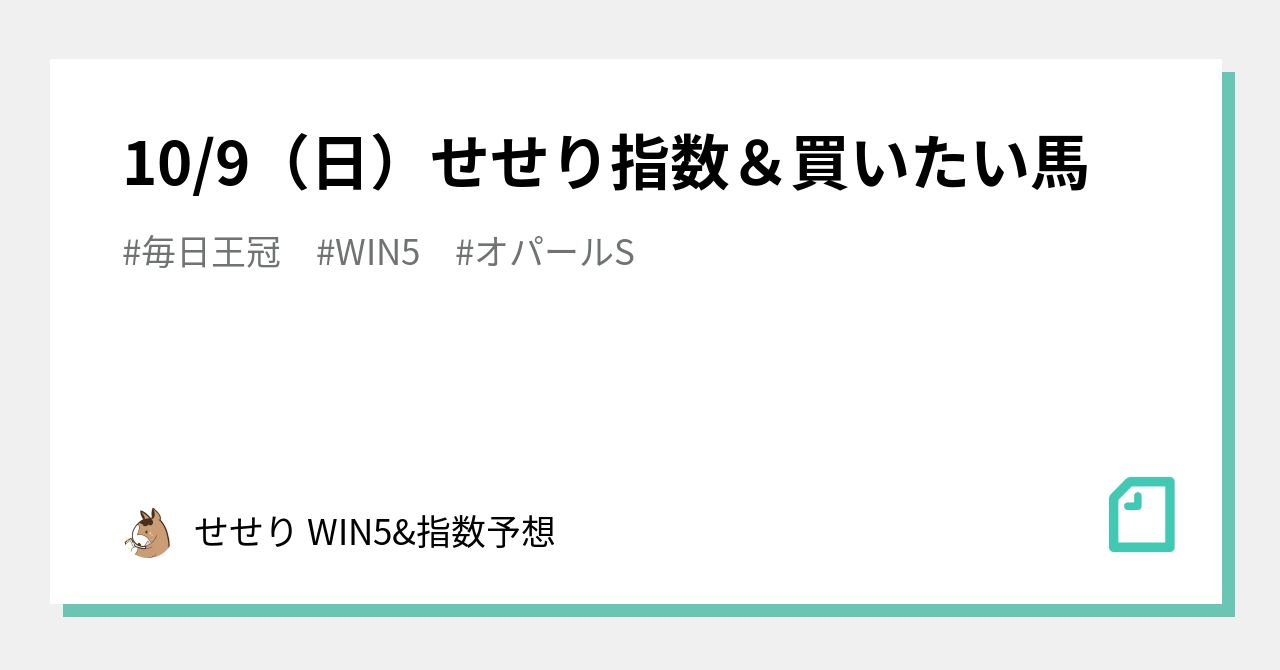 10/9（日）せせり指数＆買いたい馬

#毎日王冠　#WIN5　#オパールS

せせり WIN5&指数予想